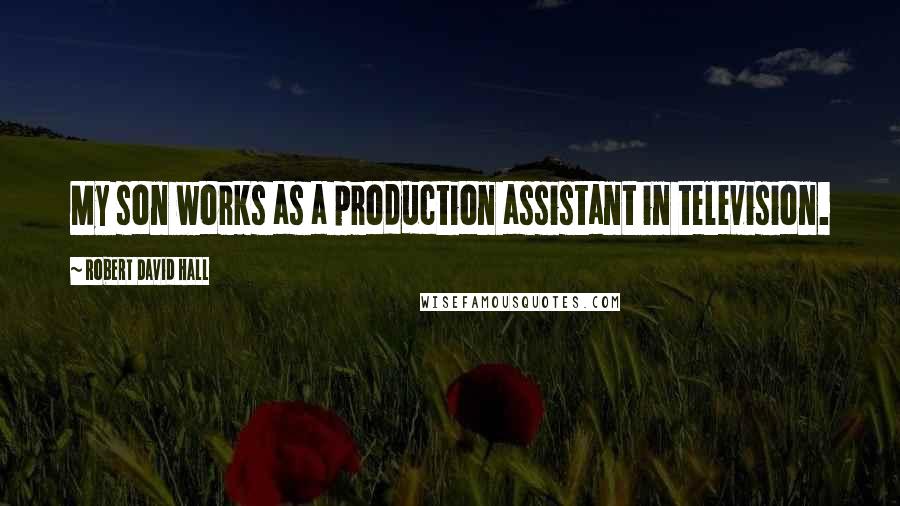 MY SON WORKS AS A PRODUCTION ASSISTANT IN TELEVISION.

~ ROBERT DAVID HALL

WISEFAMOUSQUOTES.COM